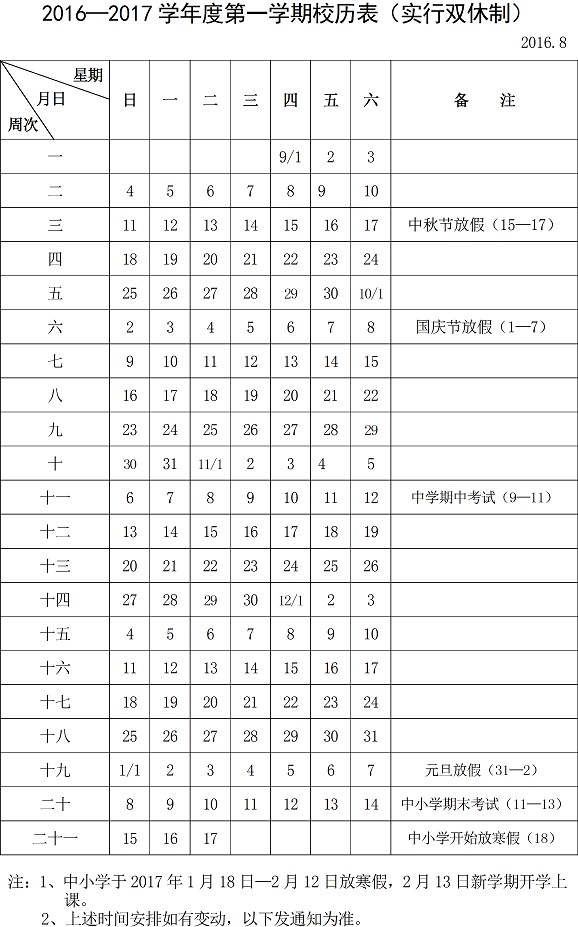 2016—2017 学年度第一学期校历表（实行双休制）

2016.8

| 星期 月日 周次 | 日 | 一 | 二 | 三 | 四 | 五 | 六 | 备　　注 |
|---|---|---|---|---|---|---|---|---|
| 一 | | | | | 9/1 | 2 | 3 | |
| 二 | 4 | 5 | 6 | 7 | 8 | 9 | 10 | |
| 三 | 11 | 12 | 13 | 14 | 15 | 16 | 17 | 中秋节放假（15—17） |
| 四 | 18 | 19 | 20 | 21 | 22 | 23 | 24 | |
| 五 | 25 | 26 | 27 | 28 | 29 | 30 | 10/1 | |
| 六 | 2 | 3 | 4 | 5 | 6 | 7 | 8 | 国庆节放假（1—7） |
| 七 | 9 | 10 | 11 | 12 | 13 | 14 | 15 | |
| 八 | 16 | 17 | 18 | 19 | 20 | 21 | 22 | |
| 九 | 23 | 24 | 25 | 26 | 27 | 28 | 29 | |
| 十 | 30 | 31 | 11/1 | 2 | 3 | 4 | 5 | |
| 十一 | 6 | 7 | 8 | 9 | 10 | 11 | 12 | 中学期中考试（9—11） |
| 十二 | 13 | 14 | 15 | 16 | 17 | 18 | 19 | |
| 十三 | 20 | 21 | 22 | 23 | 24 | 25 | 26 | |
| 十四 | 27 | 28 | 29 | 30 | 12/1 | 2 | 3 | |
| 十五 | 4 | 5 | 6 | 7 | 8 | 9 | 10 | |
| 十六 | 11 | 12 | 13 | 14 | 15 | 16 | 17 | |
| 十七 | 18 | 19 | 20 | 21 | 22 | 23 | 24 | |
| 十八 | 25 | 26 | 27 | 28 | 29 | 30 | 31 | |
| 十九 | 1/1 | 2 | 3 | 4 | 5 | 6 | 7 | 元旦放假（31—2） |
| 二十 | 8 | 9 | 10 | 11 | 12 | 13 | 14 | 中小学期末考试（11—13） |
| 二十一 | 15 | 16 | 17 | | | | | 中小学开始放寒假（18） |

注：1、中小学于 2017 年 1 月 18 日—2 月 12 日放寒假，2 月 13 日新学期开学上课。
2、上述时间安排如有变动，以下发通知为准。